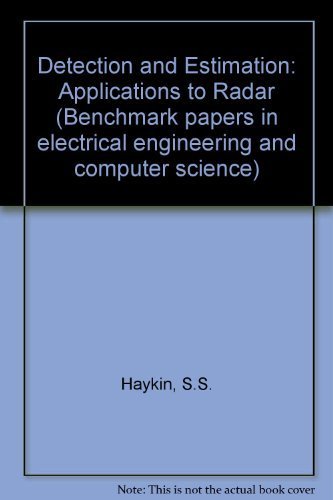 Detection and Estimation: Applications to Radar (Benchmark papers in electrical engineering and computer science)

Haykin, S.S.

Note: This is not the actual book cover